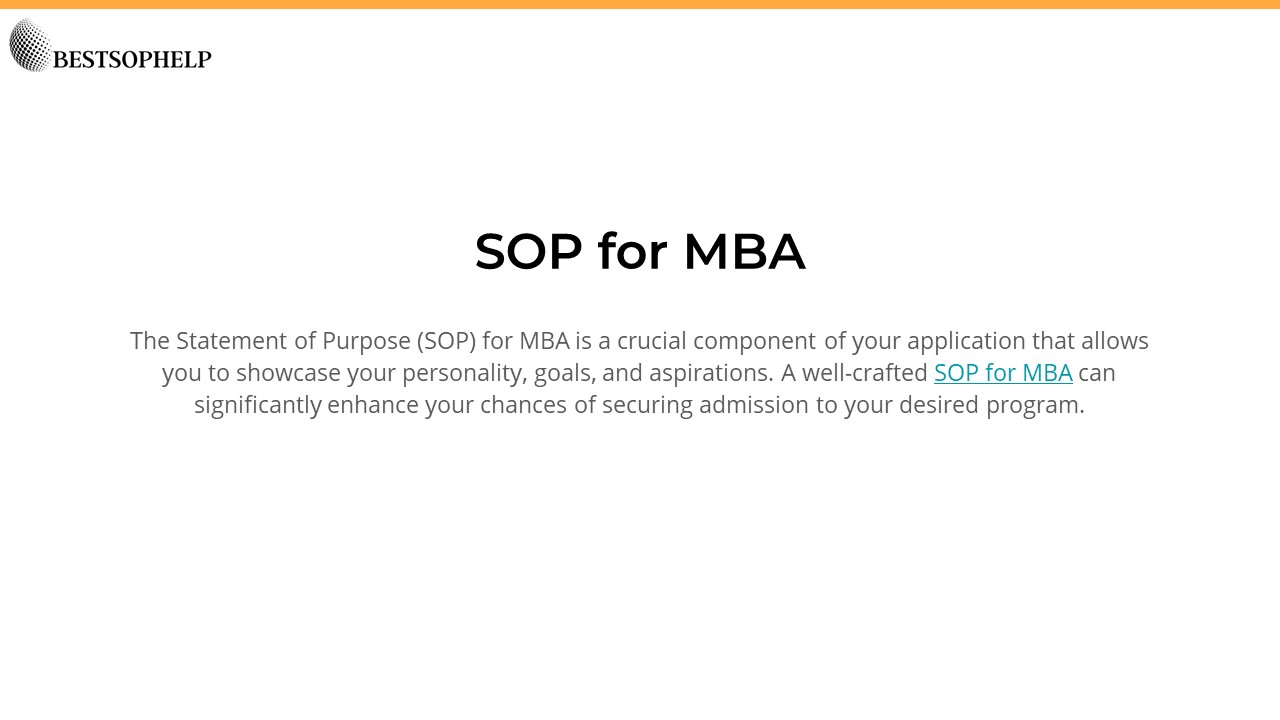 BESTSOPHELP

SOP for MBA

The Statement of Purpose (SOP) for MBA is a crucial component of your application that allows you to showcase your personality, goals, and aspirations. A well-crafted SOP for MBA can significantly enhance your chances of securing admission to your desired program.